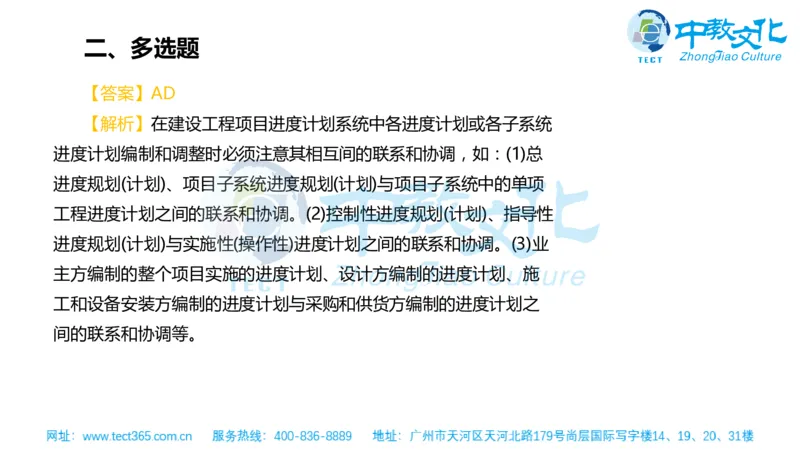 中教文化
TECT
ZhongJiao Culture

二、多选题

【答案】AD

【解析】在建设工程项目进度计划系统中各进度计划或各子系统进度计划编制和调整时必须注意其相互间的联系和协调，如：(1)总进度规划(计划)、项目子系统进度规划(计划)与项目子系统中的单项工程进度计划之间的联系和协调。(2)控制性进度规划(计划)、指导性进度规划(计划)与实施性(操作性)进度计划之间的联系和协调。(3)业主方编制的整个项目实施的进度计划、设计方编制的进度计划、施工和设备安装方编制的进度计划与采购和供货方编制的进度计划之间的联系和协调等。

网址：www.tect365.com.cn　服务热线：400-836-8889　地址：广州市天河区天河北路179号尚层国际写字楼14、19、20、31楼